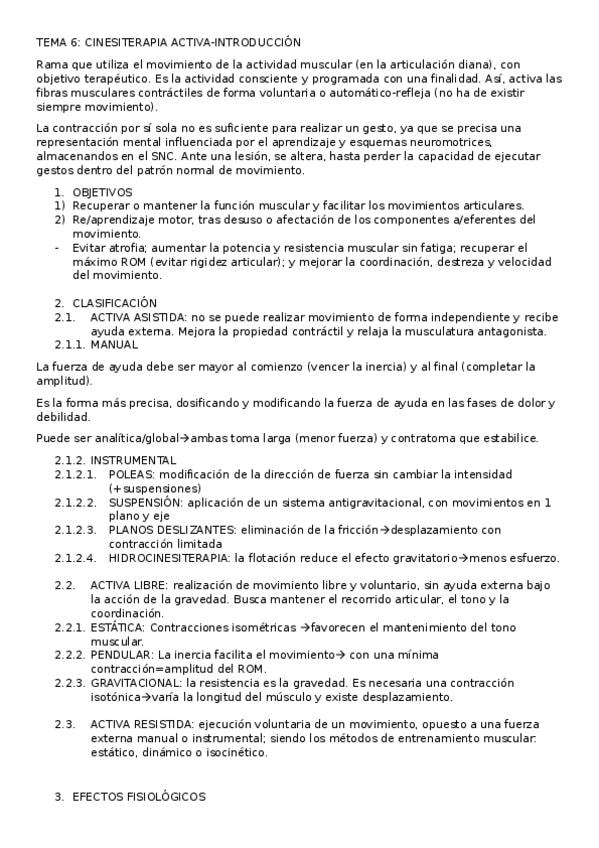 TEMA 6: CINESITERAPIA ACTIVA-INTRODUCCIÓN

Rama que utiliza el movimiento de la actividad muscular (en la articulación diana), con objetivo terapéutico. Es la actividad consciente y programada con una finalidad. Así, activa las fibras musculares contráctiles de forma voluntaria o automático-refleja (no ha de existir siempre movimiento).

La contracción por sí sola no es suficiente para realizar un gesto, ya que se precisa una representación mental influenciada por el aprendizaje y esquemas neuromotrices, almacenandos en el SNC. Ante una lesión, se altera, hasta perder la capacidad de ejecutar gestos dentro del patrón normal de movimiento.

1. OBJETIVOS
1) Recuperar o mantener la función muscular y facilitar los movimientos articulares.
2) Re/aprendizaje motor, tras desuso o afectación de los componentes a/eferentes del movimiento.
- Evitar atrofia; aumentar la potencia y resistencia muscular sin fatiga; recuperar el máximo ROM (evitar rigidez articular); y mejorar la coordinación, destreza y velocidad del movimiento.

2. CLASIFICACIÓN
2.1. ACTIVA ASISTIDA: no se puede realizar movimiento de forma independiente y recibe ayuda externa. Mejora la propiedad contráctil y relaja la musculatura antagonista.
2.1.1. MANUAL

La fuerza de ayuda debe ser mayor al comienzo (vencer la inercia) y al final (completar la amplitud).

Es la forma más precisa, dosificando y modificando la fuerza de ayuda en las fases de dolor y debilidad.

Puede ser analítica/global→ambas toma larga (menor fuerza) y contratoma que estabilice.

2.1.2. INSTRUMENTAL
2.1.2.1. POLEAS: modificación de la dirección de fuerza sin cambiar la intensidad (+suspensiones)
2.1.2.2. SUSPENSIÓN: aplicación de un sistema antigravitacional, con movimientos en 1 plano y eje
2.1.2.3. PLANOS DESLIZANTES: eliminación de la fricción→desplazamiento con contracción limitada
2.1.2.4. HIDROCINESITERAPIA: la flotación reduce el efecto gravitatorio→menos esfuerzo.

2.2. ACTIVA LIBRE: realización de movimiento libre y voluntario, sin ayuda externa bajo la acción de la gravedad. Busca mantener el recorrido articular, el tono y la coordinación.
2.2.1. ESTÁTICA: Contracciones isométricas →favorecen el mantenimiento del tono muscular.
2.2.2. PENDULAR: La inercia facilita el movimiento→ con una mínima contracción=amplitud del ROM.
2.2.3. GRAVITACIONAL: la resistencia es la gravedad. Es necesaria una contracción isotónica→varía la longitud del músculo y existe desplazamiento.

2.3. ACTIVA RESISTIDA: ejecución voluntaria de un movimiento, opuesto a una fuerza externa manual o instrumental; siendo los métodos de entrenamiento muscular: estático, dinámico o isocinético.

3. EFECTOS FISIOLÓGICOS